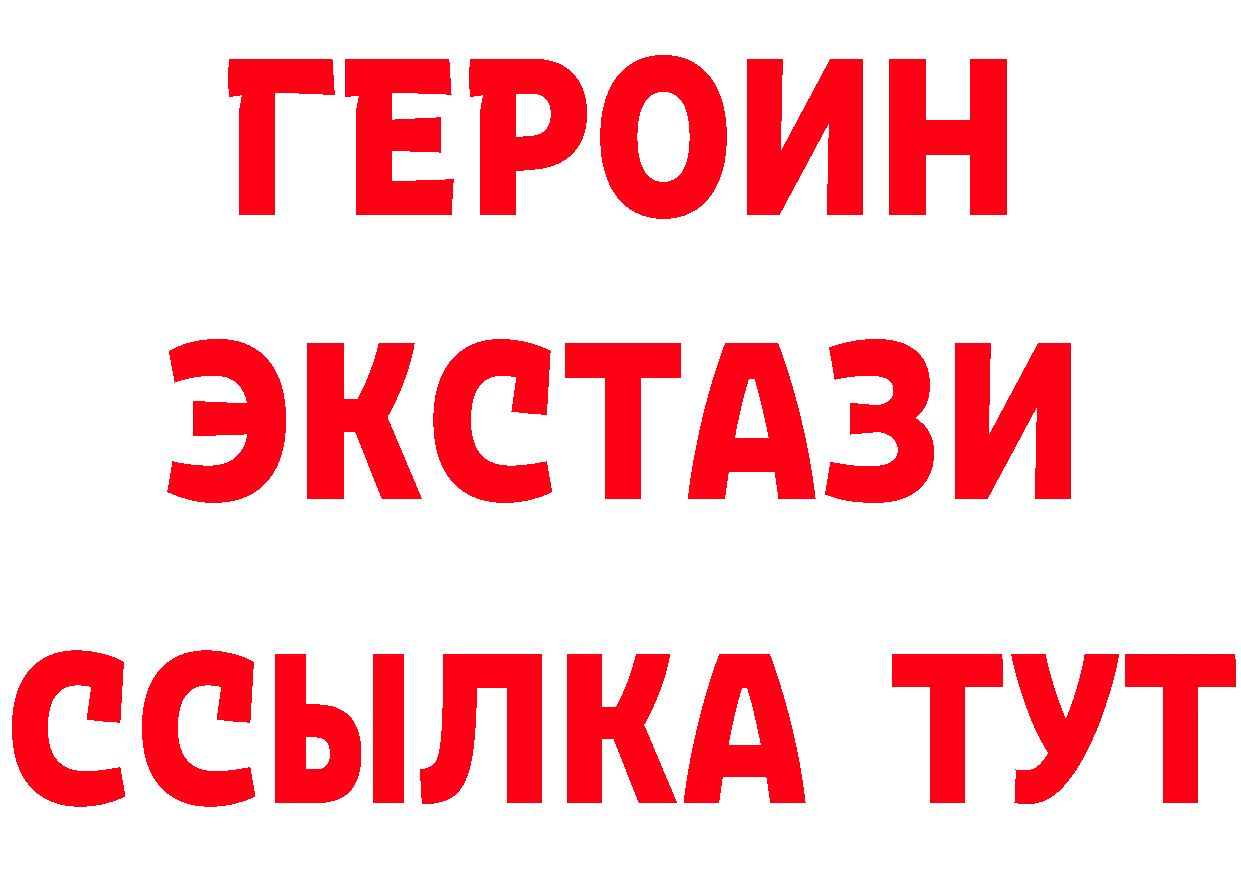 ГЕРОИН
ЭКСТАЗИ
ССЫЛКА ТУТ